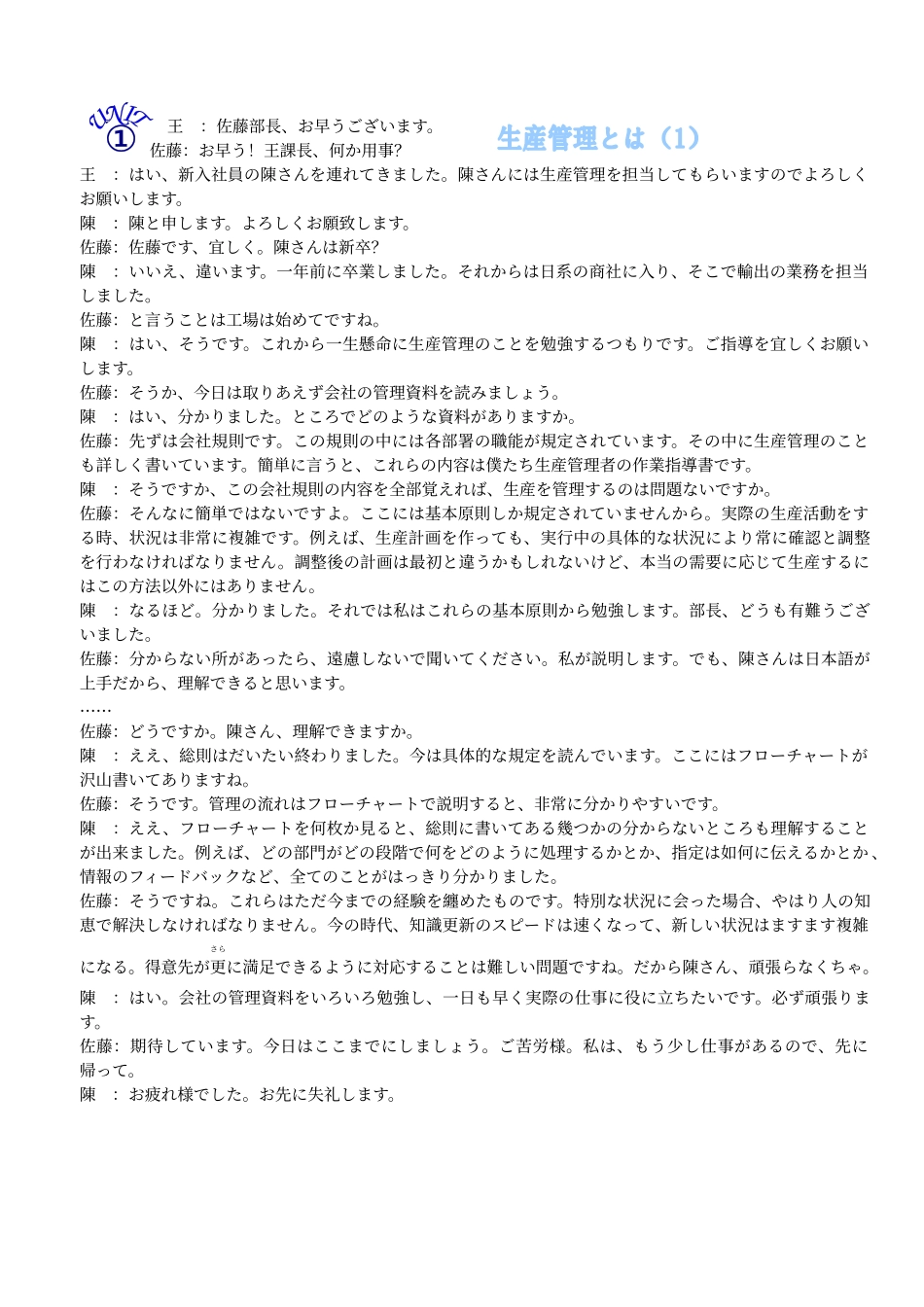 UNIT ①

生産管理とは（1）

王　：佐藤部長、お早うございます。
佐藤：お早う！王課長、何か用事?
王　：はい、新入社員の陳さんを連れてきました。陳さんには生産管理を担当してもらいますのでよろしくお願いします。
陳　：陳と申します。よろしくお願致します。
佐藤：佐藤です、宜しく。陳さんは新卒?
陳　：いいえ、違います。一年前に卒業しました。それからは日系の商社に入り、そこで輸出の業務を担当しました。
佐藤：と言うことは工場は始めてですね。
陳　：はい、そうです。これから一生懸命に生産管理のことを勉強するつもりです。ご指導を宜しくお願いします。
佐藤：そうか、今日は取りあえず会社の管理資料を読みましょう。
陳　：はい、分かりました。ところでどのような資料がありますか。
佐藤：先ずは会社規則です。この規則の中には各部署の職能が規定されています。その中に生産管理のことも詳しく書いています。簡単に言うと、これらの内容は僕たち生産管理者の作業指導書です。
陳　：そうですか、この会社規則の内容を全部覚えれば、生産を管理するのは問題ないですか。
佐藤：そんなに簡単ではないですよ。ここには基本原則しか規定されていませんから。実際の生産活動をする時、状況は非常に複雑です。例えば、生産計画を作っても、実行中の具体的な状況により常に確認と調整を行わなければなりません。調整後の計画は最初と違うかもしれないけど、本当の需要に応じて生産するにはこの方法以外にはありません。
陳　：なるほど。分かりました。それでは私はこれらの基本原則から勉強します。部長、どうも有難うございました。
佐藤：分からない所があったら、遠慮しないで聞いてください。私が説明します。でも、陳さんは日本語が上手だから、理解できると思います。
……
佐藤：どうですか。陳さん、理解できますか。
陳　：ええ、総則はだいたい終わりました。今は具体的な規定を読んでいます。ここにはフローチャートが沢山書いてありますね。
佐藤：そうです。管理の流れはフローチャートで説明すると、非常に分かりやすいです。
陳　：ええ、フローチャートを何枚か見ると、総則に書いてある幾つかの分からないところも理解することが出来ました。例えば、どの部門がどの段階で何をどのように処理するかとか、指定は如何に伝えるかとか、情報のフィードバックなど、全てのことがはっきり分かりました。
佐藤：そうですね。これらはただ今までの経験を纏めたものです。特別な状況に会った場合、やはり人の知恵で解決しなければなりません。今の時代、知識更新のスピードは速くなって、新しい状況はますます複雑になる。得意先が更(さら)に満足できるように対応することは難しい問題ですね。だから陳さん、頑張らなくちゃ。
陳　：はい。会社の管理資料をいろいろ勉強し、一日も早く実際の仕事に役に立ちたいです。必ず頑張ります。
佐藤：期待しています。今日はここまでにしましょう。ご苦労様。私は、もう少し仕事があるので、先に帰って。
陳　：お疲れ様でした。お先に失礼します。